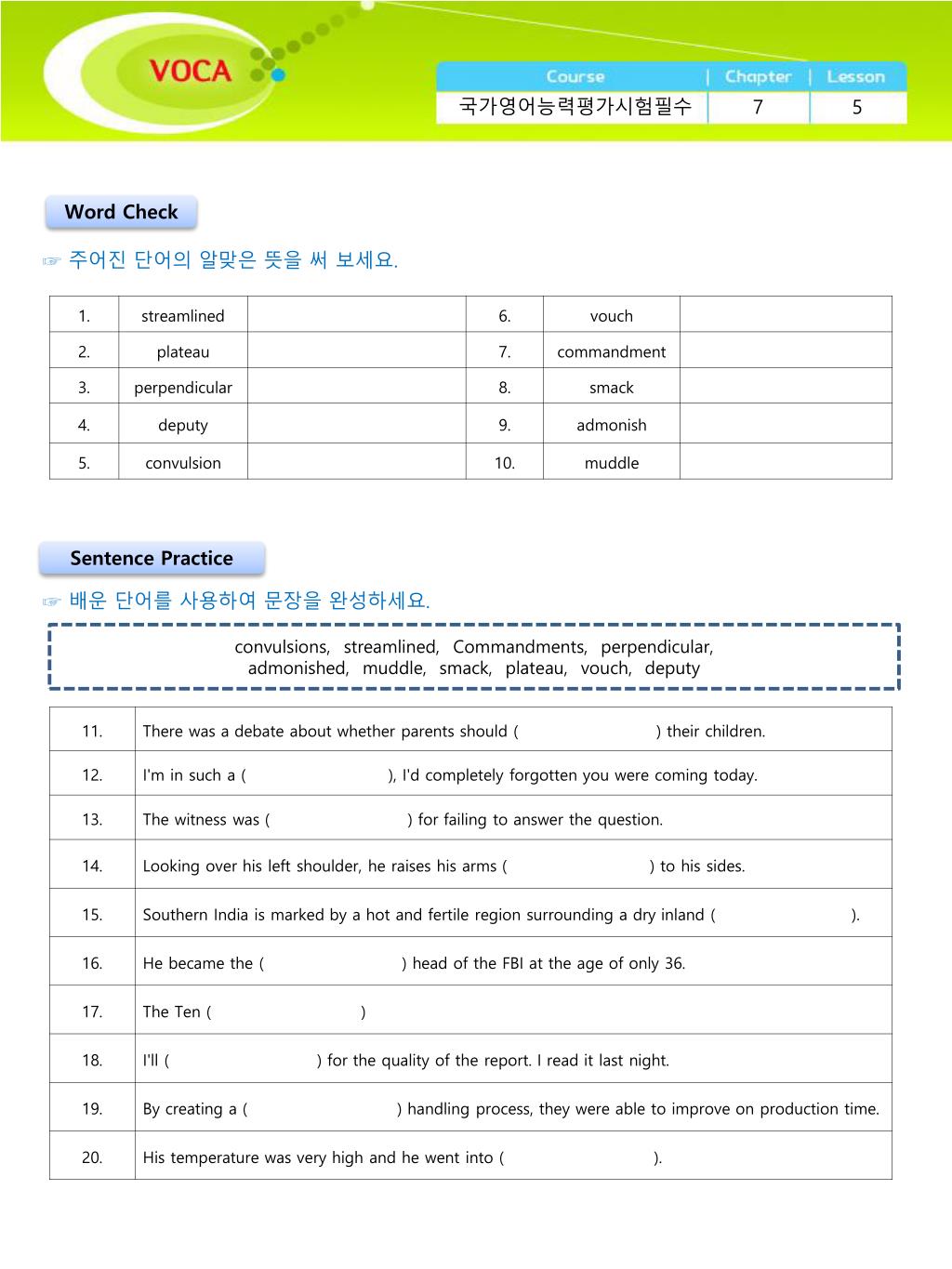 VOCA

| Course | Chapter | Lesson |
|---|---|---|
| 국가영어능력평가시험필수 | 7 | 5 |

Word Check

☞ 주어진 단어의 알맞은 뜻을 써 보세요.

| 1. | streamlined | | 6. | vouch | |
|---|---|---|---|---|---|
| 2. | plateau | | 7. | commandment | |
| 3. | perpendicular | | 8. | smack | |
| 4. | deputy | | 9. | admonish | |
| 5. | convulsion | | 10. | muddle | |

Sentence Practice

☞ 배운 단어를 사용하여 문장을 완성하세요.

convulsions, streamlined, Commandments, perpendicular, admonished, muddle, smack, plateau, vouch, deputy

| 11. | There was a debate about whether parents should ( ) their children. |
|---|---|
| 12. | I'm in such a ( ), I'd completely forgotten you were coming today. |
| 13. | The witness was ( ) for failing to answer the question. |
| 14. | Looking over his left shoulder, he raises his arms ( ) to his sides. |
| 15. | Southern India is marked by a hot and fertile region surrounding a dry inland ( ). |
| 16. | He became the ( ) head of the FBI at the age of only 36. |
| 17. | The Ten ( ) |
| 18. | I'll ( ) for the quality of the report. I read it last night. |
| 19. | By creating a ( ) handling process, they were able to improve on production time. |
| 20. | His temperature was very high and he went into ( ). |